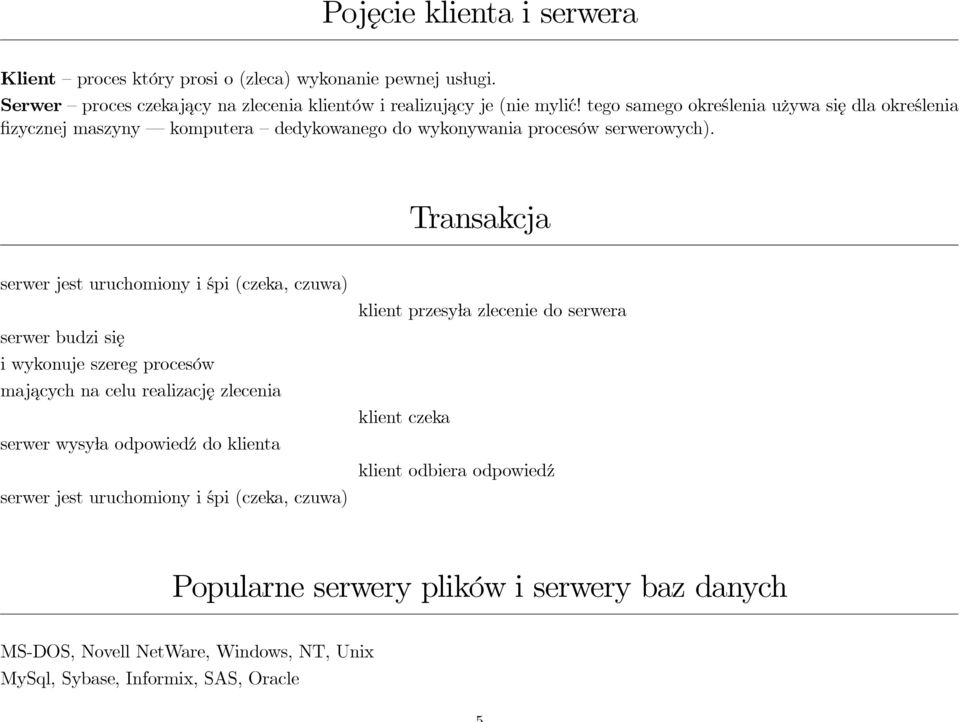 Pojęcie klienta i serwera

**Klient** – proces który prosi o (zleca) wykonanie pewnej usługi.
**Serwer** – proces czekający na zlecenia klientów i realizujący je (nie mylić! tego samego określenia używa się dla określenia fizycznej maszyny — komputera – dedykowanego do wykonywania procesów serwerowych).

Transakcja

serwer jest uruchomiony i śpi (czeka, czuwa)

klient przesyła zlecenie do serwera

serwer budzi się
i wykonuje szereg procesów
mających na celu realizację zlecenia

klient czeka

serwer wysyła odpowiedź do klienta

klient odbiera odpowiedź

serwer jest uruchomiony i śpi (czeka, czuwa)

Popularne serwery plików i serwery baz danych

MS-DOS, Novell NetWare, Windows, NT, Unix
MySql, Sybase, Informix, SAS, Oracle

5